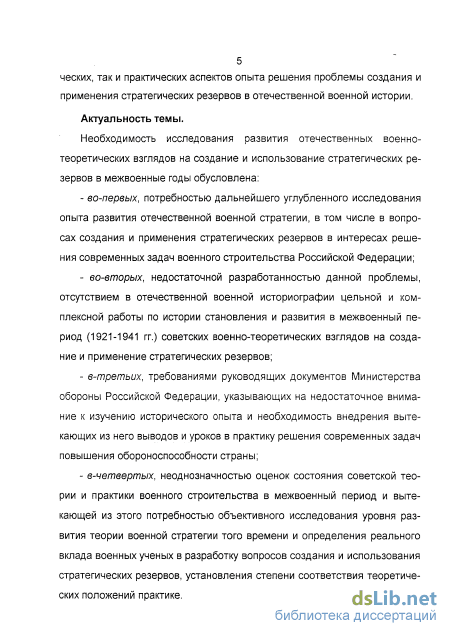 5

ческих, так и практических аспектов опыта решения проблемы создания и применения стратегических резервов в отечественной военной истории.

Актуальность темы.

Необходимость исследования развития отечественных военно-теоретических взглядов на создание и использование стратегических резервов в межвоенные годы обусловлена:

- во-первых, потребностью дальнейшего углубленного исследования опыта развития отечественной военной стратегии, в том числе в вопросах создания и применения стратегических резервов в интересах решения современных задач военного строительства Российской Федерации;

- во-вторых, недостаточной разработанностью данной проблемы, отсутствием в отечественной военной историографии цельной и комплексной работы по истории становления и развития в межвоенный период (1921-1941 гг.) советских военно-теоретических взглядов на создание и применение стратегических резервов;

- в-третьих, требованиями руководящих документов Министерства обороны Российской Федерации, указывающих на недостаточное внимание к изучению исторического опыта и необходимость внедрения вытекающих из него выводов и уроков в практику решения современных задач повышения обороноспособности страны;

- в-четвертых, неоднозначностью оценок состояния советской теории и практики военного строительства в межвоенный период и вытекающей из этого потребностью объективного исследования уровня развития теории военной стратегии того времени и определения реального вклада военных ученых в разработку вопросов создания и использования стратегических резервов, установления степени соответствия теоретических положений практике.

dsLib.net
библиотека диссертаций